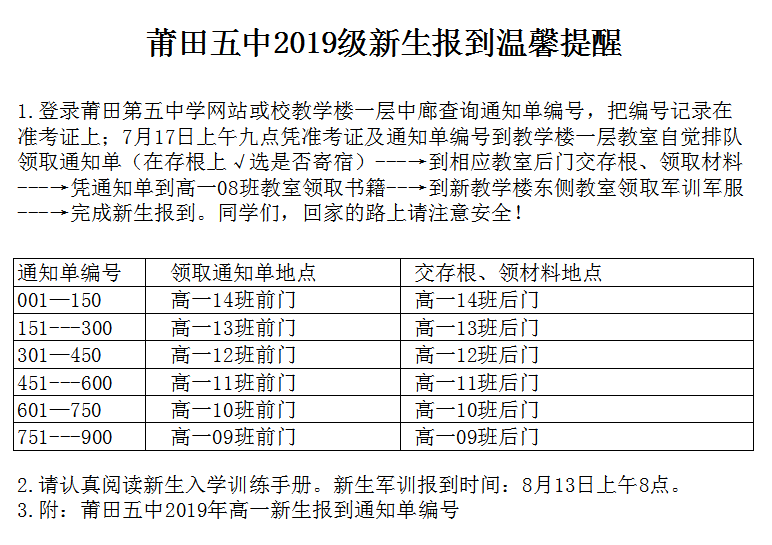 莆田五中2019级新生报到温馨提醒

1.登录莆田第五中学网站或校教学楼一层中廊查询通知单编号，把编号记录在准考证上；7月17日上午九点凭准考证及通知单编号到教学楼一层教室自觉排队领取通知单（在存根上√选是否寄宿）---→到相应教室后门交存根、领取材料---→凭通知单到高一08班教室领取书籍---→到新教学楼东侧教室领取军训军服---→完成新生报到。同学们，回家的路上请注意安全！

| 通知单编号 | 领取通知单地点 | 交存根、领材料地点 |
|---|---|---|
| 001—150 | 高一14班前门 | 高一14班后门 |
| 151---300 | 高一13班前门 | 高一13班后门 |
| 301—450 | 高一12班前门 | 高一12班后门 |
| 451---600 | 高一11班前门 | 高一11班后门 |
| 601—750 | 高一10班前门 | 高一10班后门 |
| 751---900 | 高一09班前门 | 高一09班后门 |

2.请认真阅读新生入学训练手册。新生军训报到时间：8月13日上午8点。
3.附：莆田五中2019年高一新生报到通知单编号